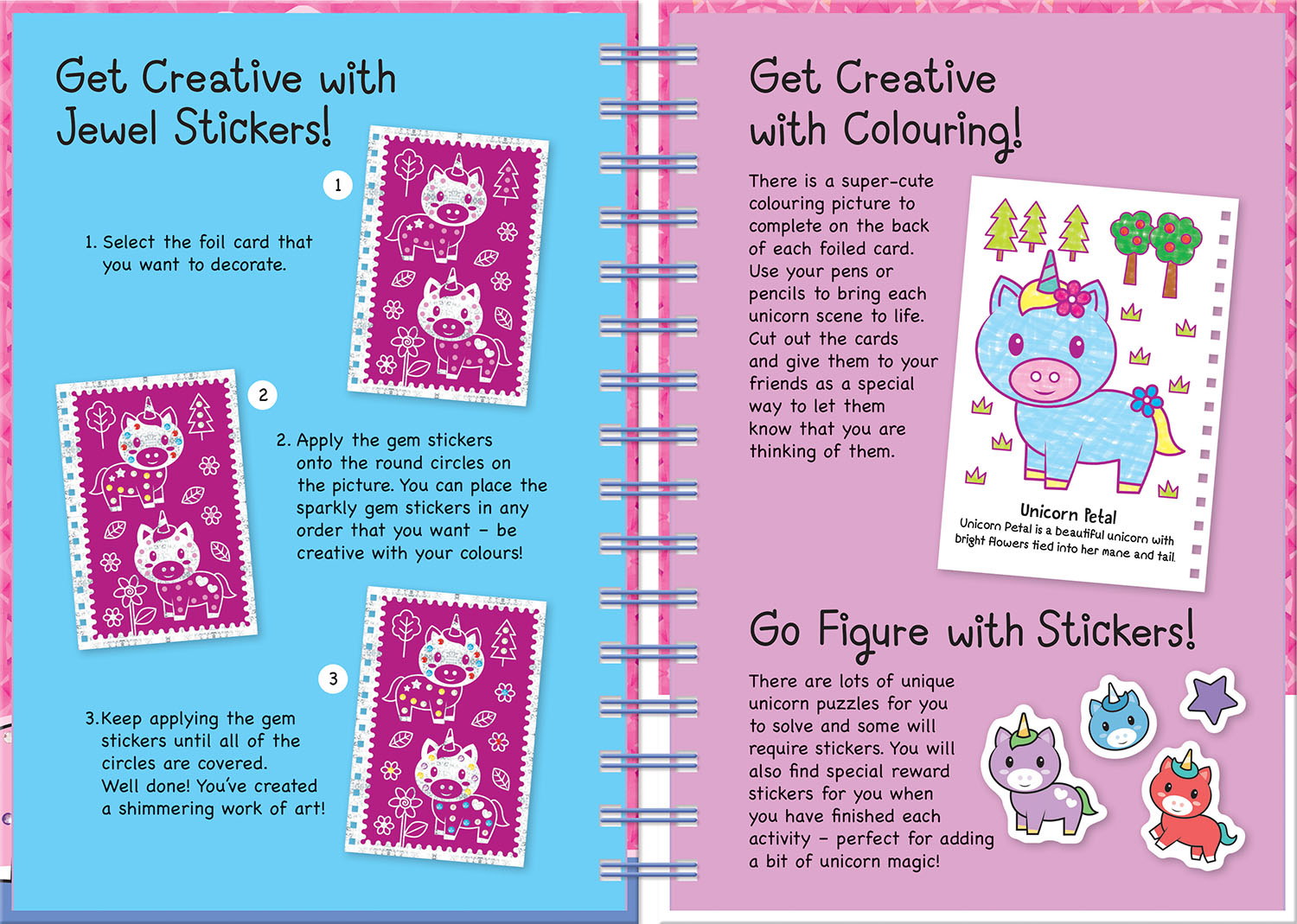 Get Creative with Jewel Stickers!

1

1. Select the foil card that you want to decorate.

2

2. Apply the gem stickers onto the round circles on the picture. You can place the sparkly gem stickers in any order that you want – be creative with your colours!

3

3. Keep applying the gem stickers until all of the circles are covered. Well done! You've created a shimmering work of art!

Get Creative with Colouring!

There is a super-cute colouring picture to complete on the back of each foiled card. Use your pens or pencils to bring each unicorn scene to life. Cut out the cards and give them to your friends as a special way to let them know that you are thinking of them.

Unicorn Petal
Unicorn Petal is a beautiful unicorn with bright flowers tied into her mane and tail.

Go Figure with Stickers!

There are lots of unique unicorn puzzles for you to solve and some will require stickers. You will also find special reward stickers for you when you have finished each activity – perfect for adding a bit of unicorn magic!